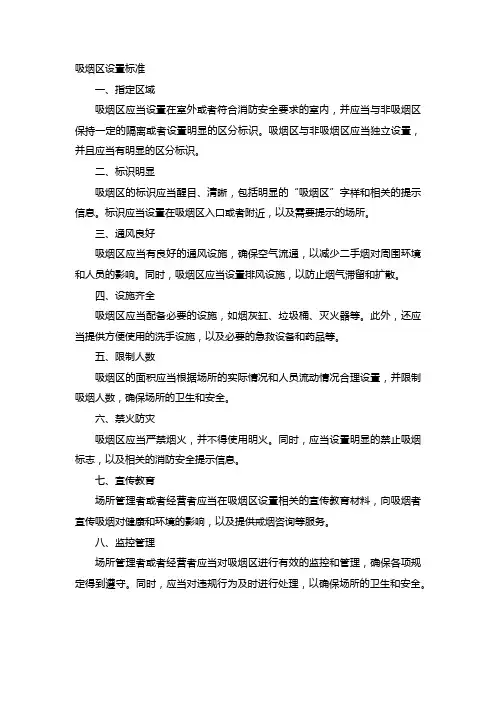 吸烟区设置标准

一、指定区域

吸烟区应当设置在室外或者符合消防安全要求的室内，并应当与非吸烟区保持一定的隔离或者设置明显的区分标识。吸烟区与非吸烟区应当独立设置，并且应当有明显的区分标识。

二、标识明显

吸烟区的标识应当醒目、清晰，包括明显的“吸烟区”字样和相关的提示信息。标识应当设置在吸烟区入口或者附近，以及需要提示的场所。

三、通风良好

吸烟区应当有良好的通风设施，确保空气流通，以减少二手烟对周围环境和人员的影响。同时，吸烟区应当设置排风设施，以防止烟气滞留和扩散。

四、设施齐全

吸烟区应当配备必要的设施，如烟灰缸、垃圾桶、灭火器等。此外，还应当提供方便使用的洗手设施，以及必要的急救设备和药品等。

五、限制人数

吸烟区的面积应当根据场所的实际情况和人员流动情况合理设置，并限制吸烟人数，确保场所的卫生和安全。

六、禁火防灾

吸烟区应当严禁烟火，并不得使用明火。同时，应当设置明显的禁止吸烟标志，以及相关的消防安全提示信息。

七、宣传教育

场所管理者或者经营者应当在吸烟区设置相关的宣传教育材料，向吸烟者宣传吸烟对健康和环境的影响，以及提供戒烟咨询等服务。

八、监控管理

场所管理者或者经营者应当对吸烟区进行有效的监控和管理，确保各项规定得到遵守。同时，应当对违规行为及时进行处理，以确保场所的卫生和安全。